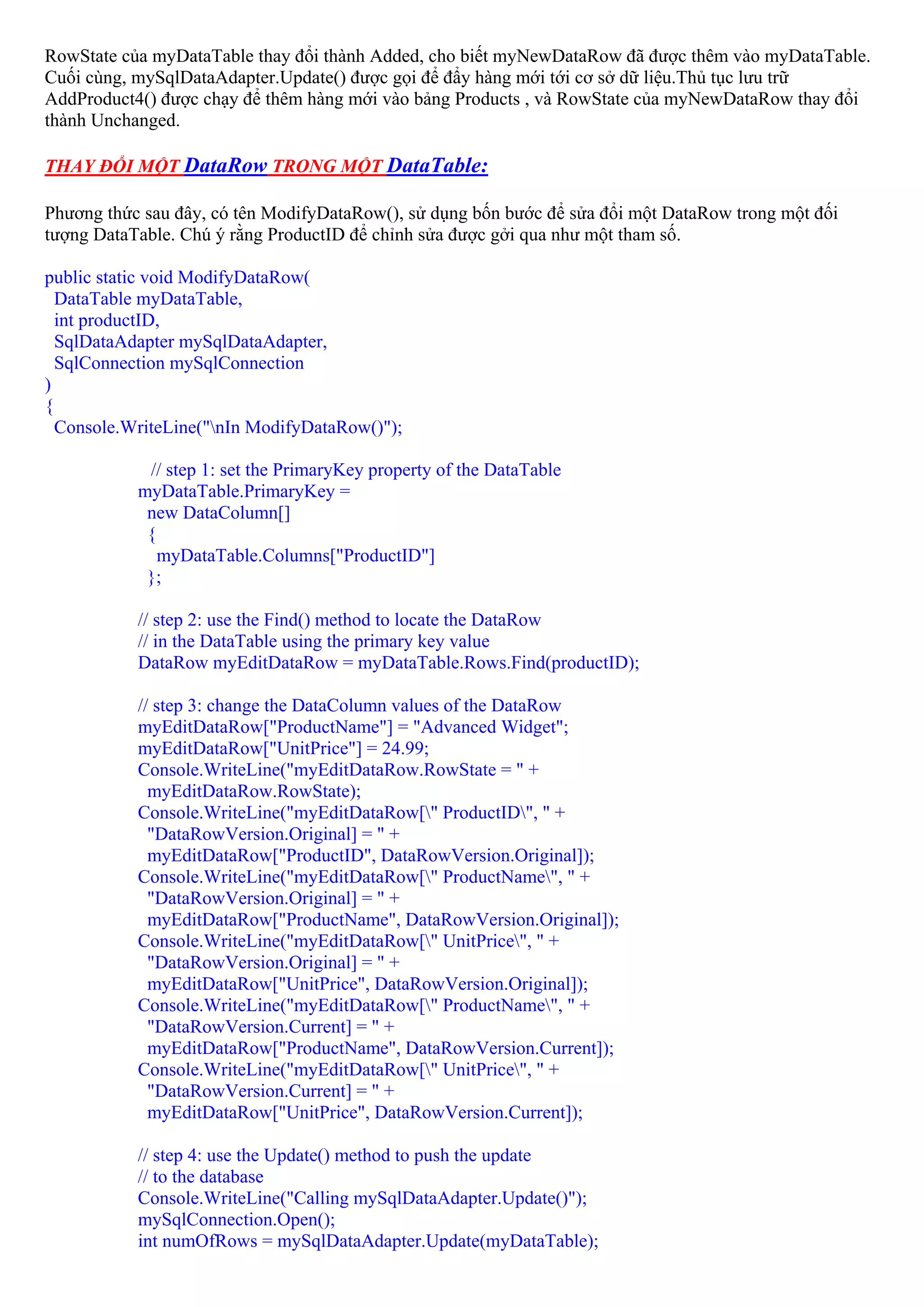 RowState của myDataTable thay đổi thành Added, cho biết myNewDataRow đã được thêm vào myDataTable. Cuối cùng, mySqlDataAdapter.Update() được gọi để đẩy hàng mới tới cơ sở dữ liệu.Thủ tục lưu trữ AddProduct4() được chạy để thêm hàng mới vào bảng Products , và RowState của myNewDataRow thay đổi thành Unchanged.

THAY ĐỔI MỘT DataRow TRONG MỘT DataTable:

Phương thức sau đây, có tên ModifyDataRow(), sử dụng bốn bước để sửa đổi một DataRow trong một đối tượng DataTable. Chú ý rằng ProductID để chỉnh sửa được gởi qua như một tham số.

public static void ModifyDataRow(
 DataTable myDataTable,
 int productID,
 SqlDataAdapter mySqlDataAdapter,
 SqlConnection mySqlConnection
)
{
 Console.WriteLine("\nIn ModifyDataRow()");

 // step 1: set the PrimaryKey property of the DataTable
 myDataTable.PrimaryKey =
  new DataColumn[]
  {
   myDataTable.Columns["ProductID"]
  };

 // step 2: use the Find() method to locate the DataRow
 // in the DataTable using the primary key value
 DataRow myEditDataRow = myDataTable.Rows.Find(productID);

 // step 3: change the DataColumn values of the DataRow
 myEditDataRow["ProductName"] = "Advanced Widget";
 myEditDataRow["UnitPrice"] = 24.99;
 Console.WriteLine("myEditDataRow.RowState = " +
  myEditDataRow.RowState);
 Console.WriteLine("myEditDataRow[\" ProductID\", " +
  "DataRowVersion.Original] = " +
  myEditDataRow["ProductID", DataRowVersion.Original]);
 Console.WriteLine("myEditDataRow[\" ProductName\", " +
  "DataRowVersion.Original] = " +
  myEditDataRow["ProductName", DataRowVersion.Original]);
 Console.WriteLine("myEditDataRow[\" UnitPrice\", " +
  "DataRowVersion.Original] = " +
  myEditDataRow["UnitPrice", DataRowVersion.Original]);
 Console.WriteLine("myEditDataRow[\" ProductName\", " +
  "DataRowVersion.Current] = " +
  myEditDataRow["ProductName", DataRowVersion.Current]);
 Console.WriteLine("myEditDataRow[\" UnitPrice\", " +
  "DataRowVersion.Current] = " +
  myEditDataRow["UnitPrice", DataRowVersion.Current]);

 // step 4: use the Update() method to push the update
 // to the database
 Console.WriteLine("Calling mySqlDataAdapter.Update()");
 mySqlConnection.Open();
 int numOfRows = mySqlDataAdapter.Update(myDataTable);